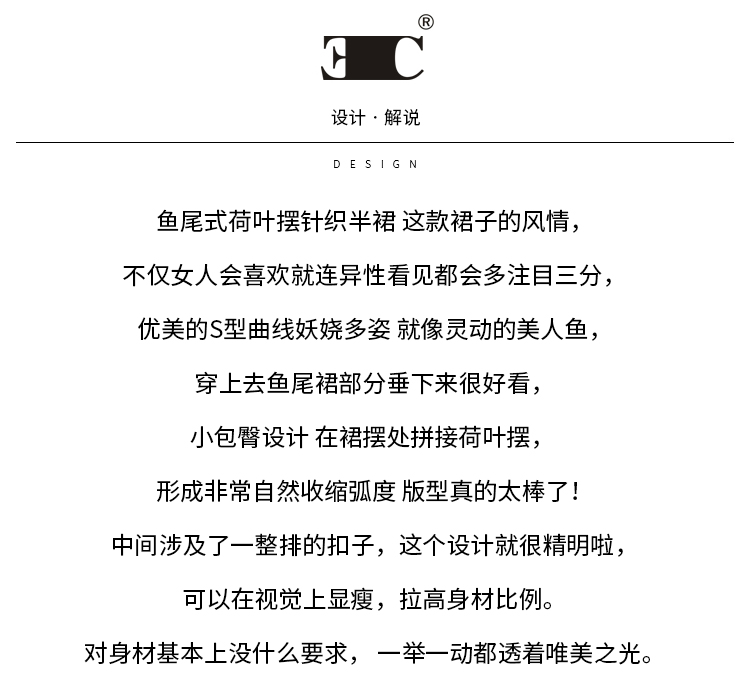 EC®

设计 · 解说

DESIGN

鱼尾式荷叶摆针织半裙 这款裙子的风情，

不仅女人会喜欢就连异性看见都会多注目三分，

优美的S型曲线妖娆多姿 就像灵动的美人鱼，

穿上去鱼尾裙部分垂下来很好看，

小包臀设计 在裙摆处拼接荷叶摆，

形成非常自然收缩弧度 版型真的太棒了！

中间涉及了一整排的扣子，这个设计就很精明啦，

可以在视觉上显瘦，拉高身材比例。

对身材基本上没什么要求， 一举一动都透着唯美之光。